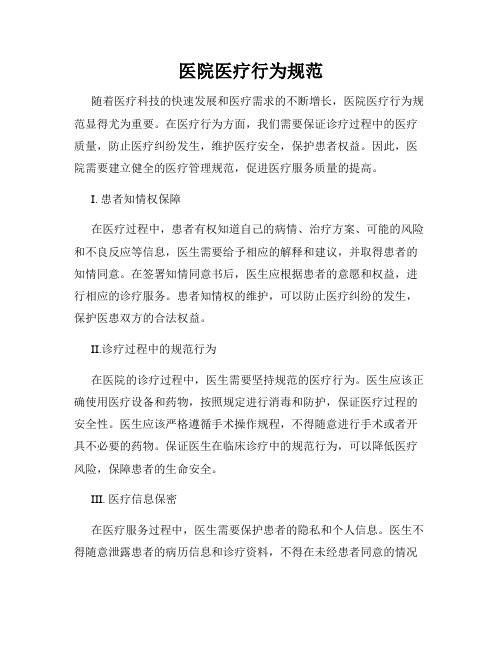 医院医疗行为规范

随着医疗科技的快速发展和医疗需求的不断增长，医院医疗行为规范显得尤为重要。在医疗行为方面，我们需要保证诊疗过程中的医疗质量，防止医疗纠纷发生，维护医疗安全，保护患者权益。因此，医院需要建立健全的医疗管理规范，促进医疗服务质量的提高。

I. 患者知情权保障

在医疗过程中，患者有权知道自己的病情、治疗方案、可能的风险和不良反应等信息，医生需要给予相应的解释和建议，并取得患者的知情同意。在签署知情同意书后，医生应根据患者的意愿和权益，进行相应的诊疗服务。患者知情权的维护，可以防止医疗纠纷的发生，保护医患双方的合法权益。

II.诊疗过程中的规范行为

在医院的诊疗过程中，医生需要坚持规范的医疗行为。医生应该正确使用医疗设备和药物，按照规定进行消毒和防护，保证医疗过程的安全性。医生应该严格遵循手术操作规程，不得随意进行手术或者开具不必要的药物。保证医生在临床诊疗中的规范行为，可以降低医疗风险，保障患者的生命安全。

III. 医疗信息保密

在医疗服务过程中，医生需要保护患者的隐私和个人信息。医生不得随意泄露患者的病历信息和诊疗资料，不得在未经患者同意的情况